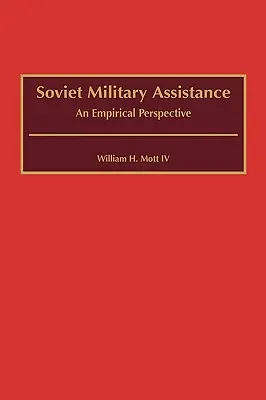 Soviet Military Assistance
An Empirical Perspective

William H. Mott IV